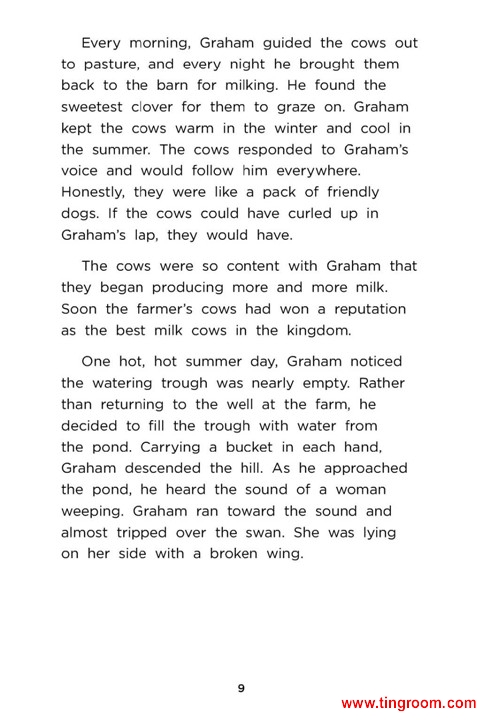 Every morning, Graham guided the cows out to pasture, and every night he brought them back to the barn for milking. He found the sweetest clover for them to graze on. Graham kept the cows warm in the winter and cool in the summer. The cows responded to Graham's voice and would follow him everywhere. Honestly, they were like a pack of friendly dogs. If the cows could have curled up in Graham's lap, they would have.

The cows were so content with Graham that they began producing more and more milk. Soon the farmer's cows had won a reputation as the best milk cows in the kingdom.

One hot, hot summer day, Graham noticed the watering trough was nearly empty. Rather than returning to the well at the farm, he decided to fill the trough with water from the pond. Carrying a bucket in each hand, Graham descended the hill. As he approached the pond, he heard the sound of a woman weeping. Graham ran toward the sound and almost tripped over the swan. She was lying on her side with a broken wing.

9

www.tingroom.com